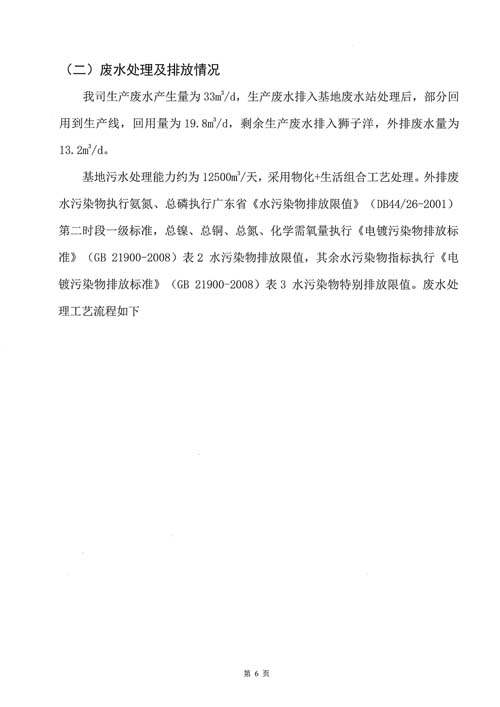 （二）废水处理及排放情况

我司生产废水产生量为 $33m^3/d$，生产废水排入基地废水站处理后，部分回用到生产线，回用量为 $19.8m^3/d$，剩余生产废水排入狮子洋，外排废水量为 $13.2m^3/d$。

基地污水处理能力约为 $12500m^3$/天，采用物化+生活组合工艺处理。外排废水污染物执行氨氮、总磷执行广东省《水污染物排放限值》（DB44/26-2001）第二时段一级标准，总镍、总铜、总氮、化学需氧量执行《电镀污染物排放标准》（GB 21900-2008）表 2 水污染物排放限值，其余水污染物指标执行《电镀污染物排放标准》（GB 21900-2008）表 3 水污染物特别排放限值。废水处理工艺流程如下

第 6 页